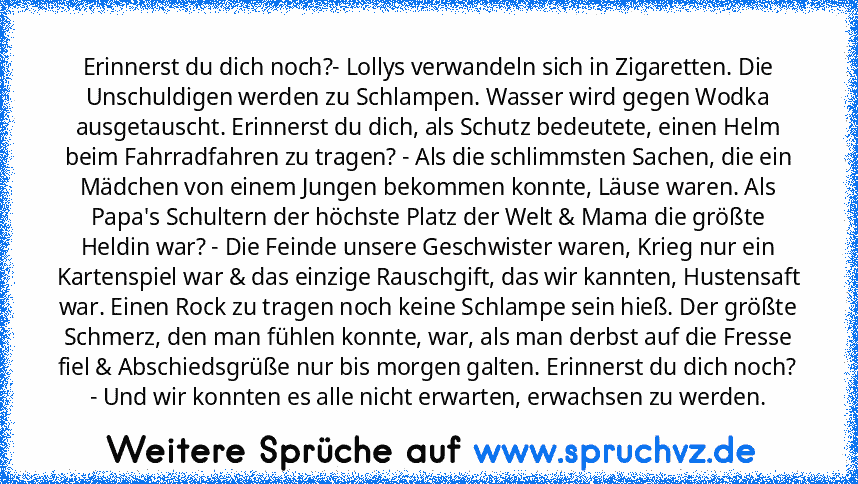 Erinnerst du dich noch?- Lollys verwandeln sich in Zigaretten. Die Unschuldigen werden zu Schlampen. Wasser wird gegen Wodka ausgetauscht. Erinnerst du dich, als Schutz bedeutete, einen Helm beim Fahrradfahren zu tragen? - Als die schlimmsten Sachen, die ein Mädchen von einem Jungen bekommen konnte, Läuse waren. Als Papa's Schultern der höchste Platz der Welt & Mama die größte Heldin war? - Die Feinde unsere Geschwister waren, Krieg nur ein Kartenspiel war & das einzige Rauschgift, das wir kannten, Hustensaft war. Einen Rock zu tragen noch keine Schlampe sein hieß. Der größte Schmerz, den man fühlen konnte, war, als man derbst auf die Fresse fiel & Abschiedsgrüße nur bis morgen galten. Erinnerst du dich noch? - Und wir konnten es alle nicht erwarten, erwachsen zu werden.

Weitere Sprüche auf www.spruchvz.de